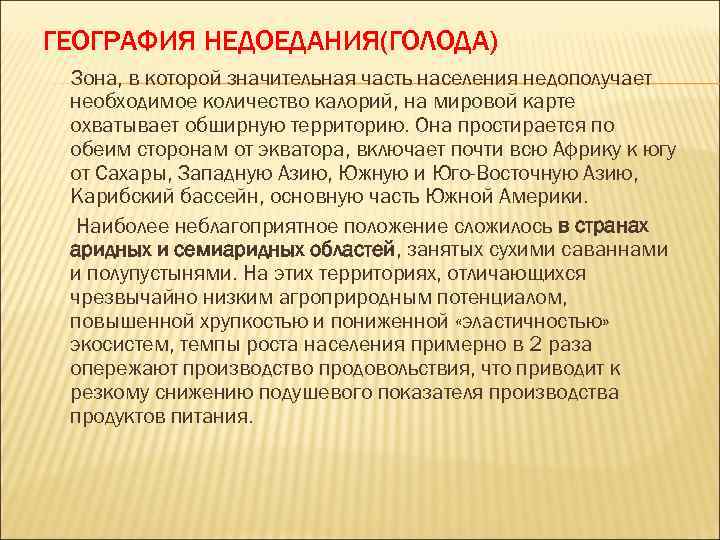 ГЕОГРАФИЯ НЕДОЕДАНИЯ(ГОЛОДА)

Зона, в которой значительная часть населения недополучает необходимое количество калорий, на мировой карте охватывает обширную территорию. Она простирается по обеим сторонам от экватора, включает почти всю Африку к югу от Сахары, Западную Азию, Южную и Юго-Восточную Азию, Карибский бассейн, основную часть Южной Америки.

Наиболее неблагоприятное положение сложилось в странах аридных и семиаридных областей, занятых сухими саваннами и полупустынями. На этих территориях, отличающихся чрезвычайно низким агроприродным потенциалом, повышенной хрупкостью и пониженной «эластичностью» экосистем, темпы роста населения примерно в 2 раза опережают производство продовольствия, что приводит к резкому снижению подушевого показателя производства продуктов питания.